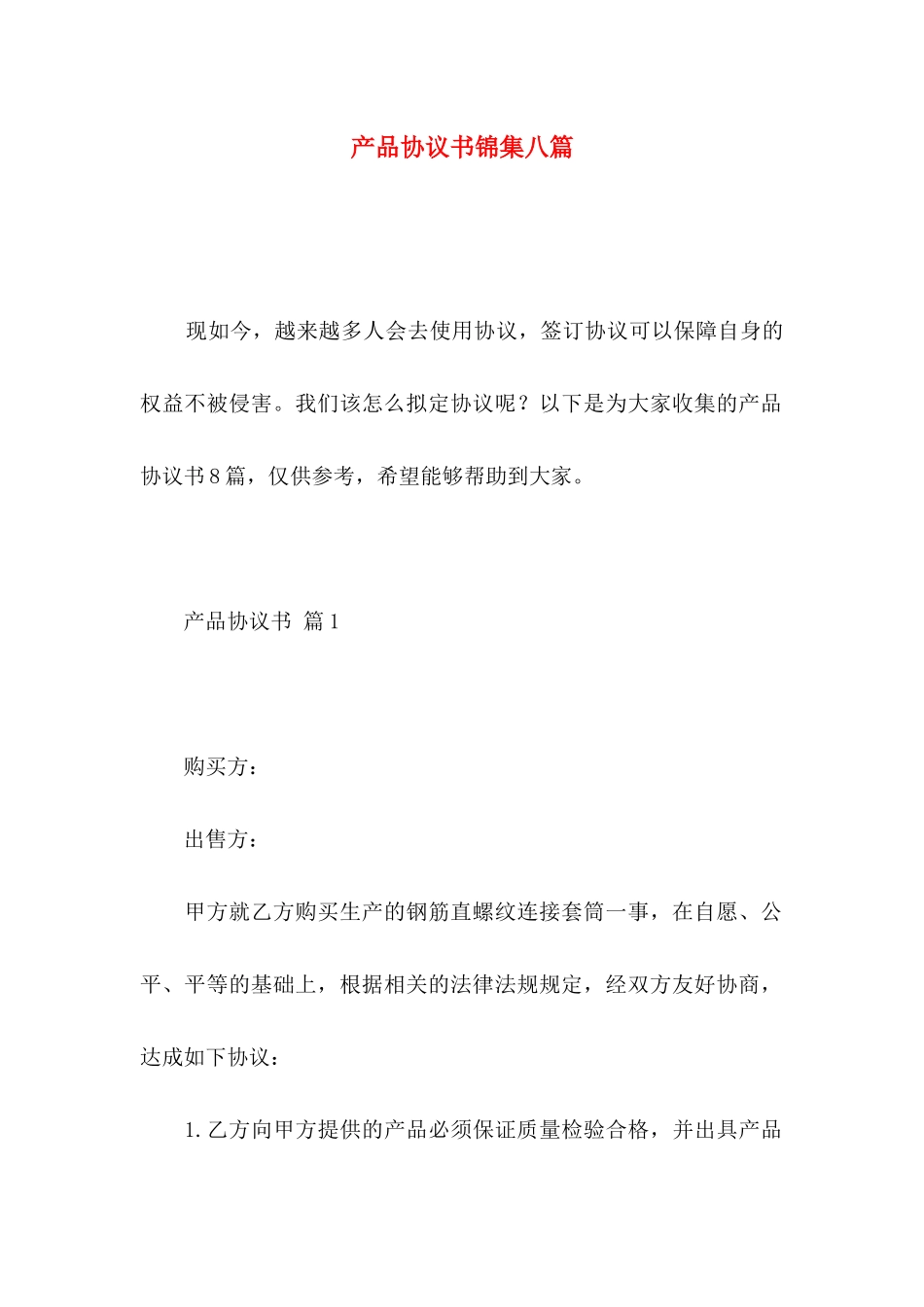 产品协议书锦集八篇

现如今，越来越多人会去使用协议，签订协议可以保障自身的权益不被侵害。我们该怎么拟定协议呢？以下是为大家收集的产品协议书8篇，仅供参考，希望能够帮助到大家。

产品协议书 篇1

购买方：

出售方：

甲方就乙方购买生产的钢筋直螺纹连接套筒一事，在自愿、公平、平等的基础上，根据相关的法律法规规定，经双方友好协商，达成如下协议：

1.乙方向甲方提供的产品必须保证质量检验合格，并出具产品